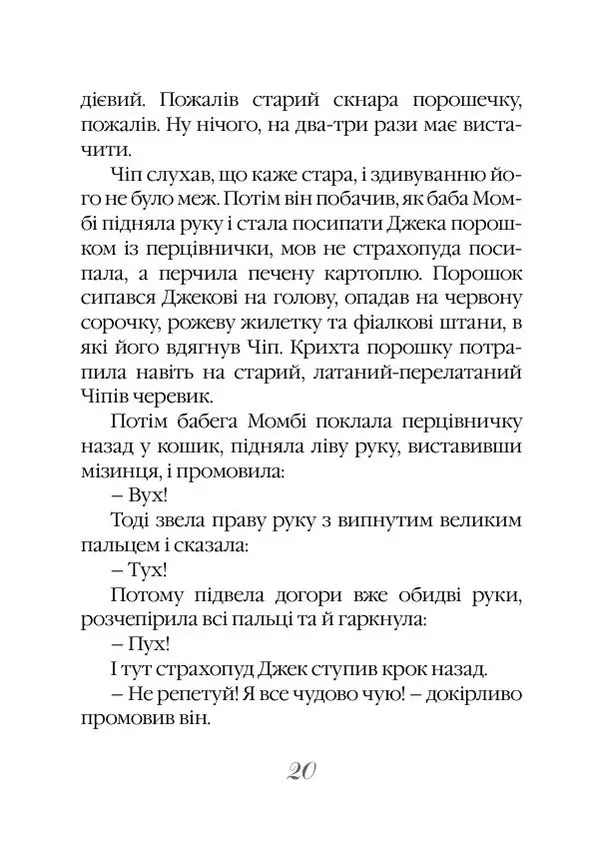 дієвий. Пожалів старий скнара порошечку, пожалів. Ну нічого, на два-три рази має вистачити.

Чіп слухав, що каже стара, і здивуванню його не було меж. Потім він побачив, як баба Момбі підняла руку і стала посипати Джека порошком із перцівнички, мов не страхопуда посипала, а перчила печену картоплю. Порошок сипався Джекові на голову, опадав на червону сорочку, рожеву жилетку та фіалкові штани, в які його вдягнув Чіп. Крихта порошку потрапила навіть на старий, латаний-перелатаний Чіпів черевик.

Потім бабега Момбі поклала перцівничку назад у кошик, підняла ліву руку, виставивши мізинця, і промовила:

– Вух!

Тоді звела праву руку з випнутим великим пальцем і сказала:

– Тух!

Потому підвела догори вже обидві руки, розчепірила всі пальці та й гаркнула:

– Пух!

І тут страхопуд Джек ступив крок назад.

– Не репетуй! Я все чудово чую! – докірливо промовив він.

20